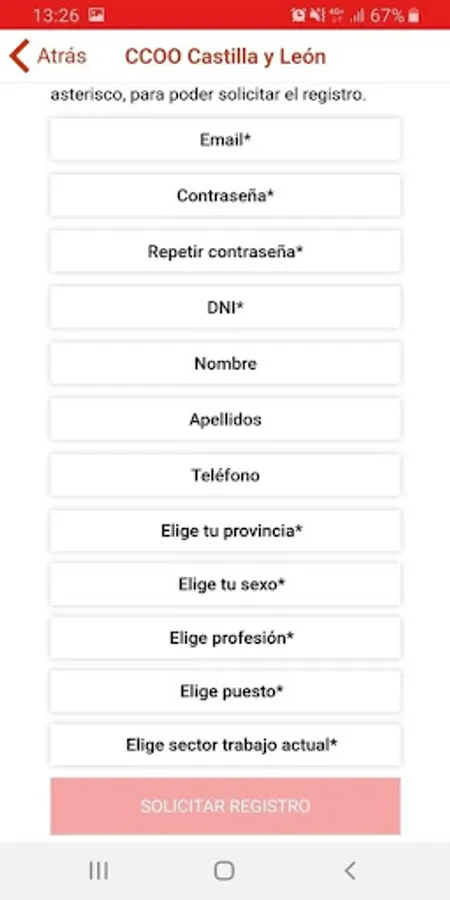 13:26 67%

Atrás CCOO Castilla y León

asterisco, para poder solicitar el registro.

Email*

Contraseña*

Repetir contraseña*

DNI*

Nombre

Apellidos

Teléfono

Elige tu provincia*

Elige tu sexo*

Elige profesión*

Elige puesto*

Elige sector trabajo actual*

SOLICITAR REGISTRO